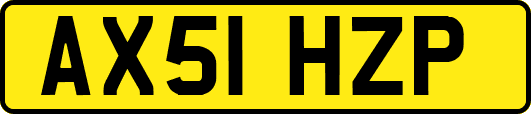 AX51 HZP